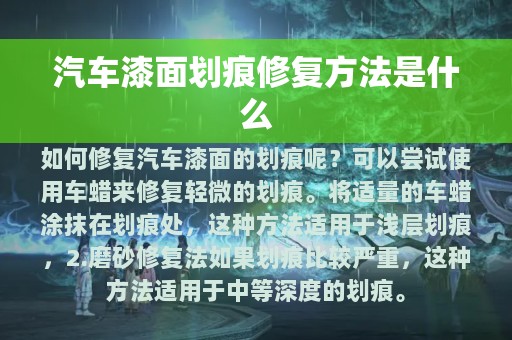 汽车漆面划痕修复方法是什么

如何修复汽车漆面的划痕呢？可以尝试使用车蜡来修复轻微的划痕。将适量的车蜡涂抹在划痕处，这种方法适用于浅层划痕，2.磨砂修复法如果划痕比较严重，这种方法适用于中等深度的划痕。